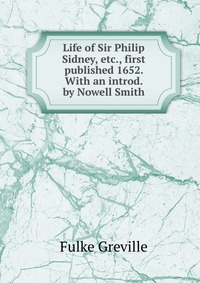 Life of Sir Philip Sidney, etc., first published 1652. With an introd. by Nowell Smith

Fulke Greville